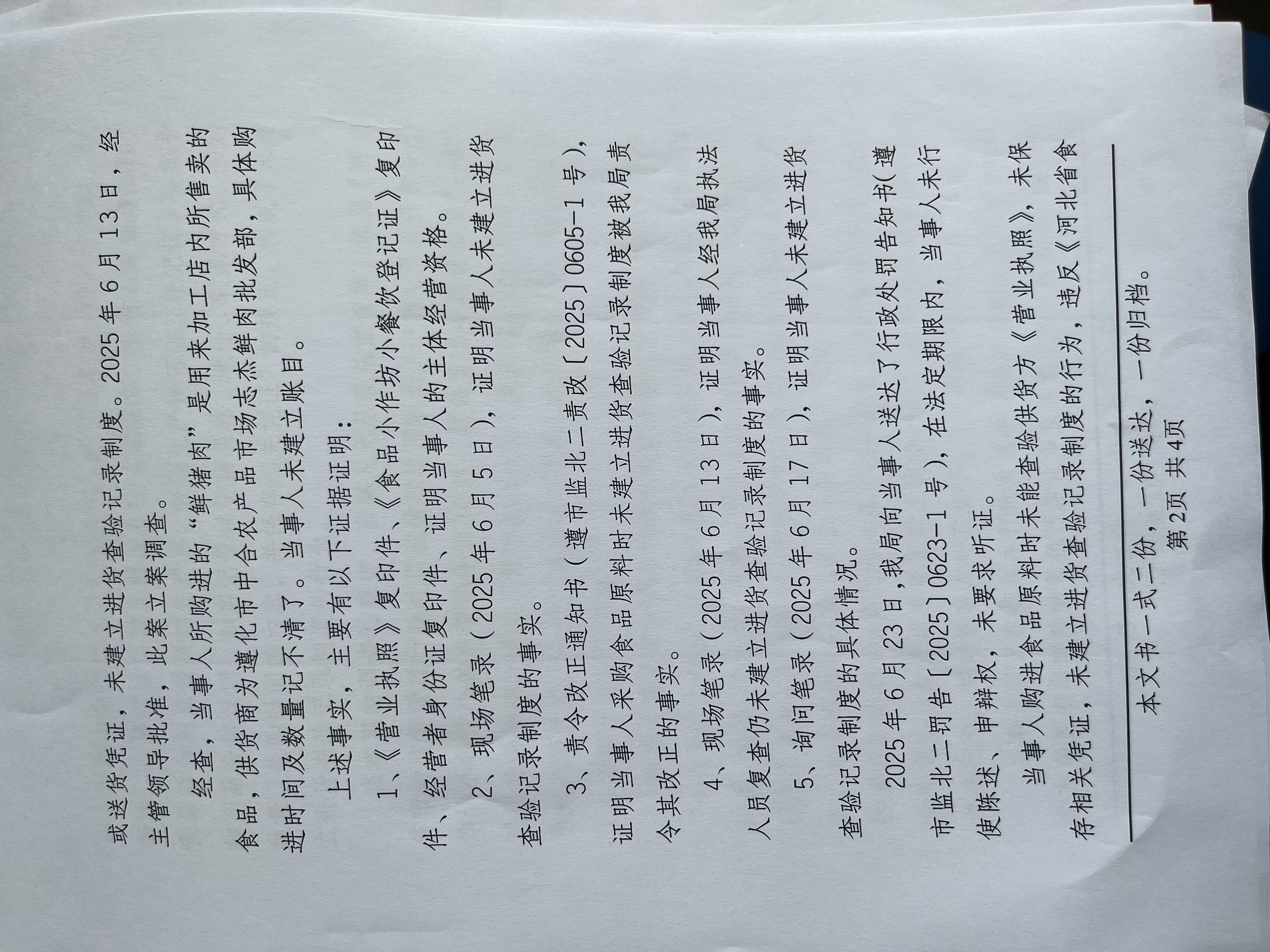 或送货凭证，未建立进货查验记录制度。2025年6月13日，经主管领导批准，此案立案调查。

经查，当事人所购进的“鲜猪肉”是用来加工店内所售卖的食品，供货商为遵化市中合农产品市场志杰鲜肉批发部，具体购进时间及数量记不清了。当事人未建立账目。

上述事实，主要有以下证据证明：

1、《营业执照》复印件、《食品小作坊小餐饮登记证》复印件、经营者身份证复印件，证明当事人的主体经营资格。

2、现场笔录（2025年6月5日），证明当事人未建立进货查验记录制度的事实。

3、责令改正通知书（遵市监北二责改〔2025〕0605-1号），证明当事人采购食品原料时未建立进货查验记录制度被我局责令其改正的事实。

4、现场笔录（2025年6月13日），证明当事人经我局执法人员复查仍未建立进货查验记录制度的事实。

5、询问笔录（2025年6月17日），证明当事人未建立进货查验记录制度的具体情况。

2025年6月23日，我局向当事人送达了行政处罚告知书（遵市监北二罚告〔2025〕0623-1号），在法定期限内，当事人未行使陈述、申辩权，未要求听证。

当事人购进食品原料时未能查验供货方《营业执照》，未保存相关凭证，未建立进货查验记录制度的行为，违反《河北省食

本文书一式二份，一份送达，一份归档。

第2页 共4页